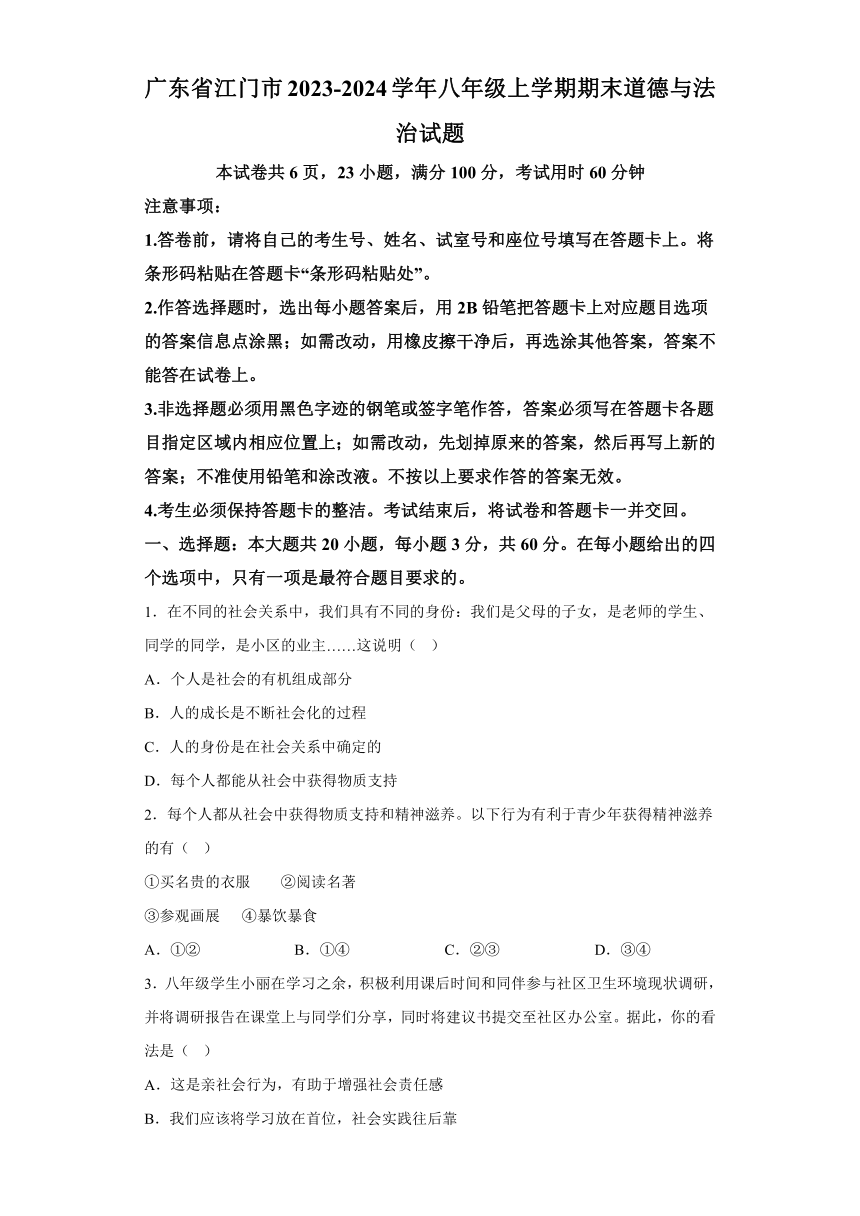 广东省江门市2023-2024学年八年级上学期期末道德与法治试题

本试卷共6页，23小题，满分100分，考试用时60分钟

注意事项：

1.答卷前，请将自己的考生号、姓名、试室号和座位号填写在答题卡上。将条形码粘贴在答题卡“条形码粘贴处”。

2.作答选择题时，选出每小题答案后，用2B铅笔把答题卡上对应题目选项的答案信息点涂黑；如需改动，用橡皮擦干净后，再选涂其他答案，答案不能答在试卷上。

3.非选择题必须用黑色字迹的钢笔或签字笔作答，答案必须写在答题卡各题目指定区域内相应位置上；如需改动，先划掉原来的答案，然后再写上新的答案；不准使用铅笔和涂改液。不按以上要求作答的答案无效。

4.考生必须保持答题卡的整洁。考试结束后，将试卷和答题卡一并交回。

一、选择题：本大题共20小题，每小题3分，共60分。在每小题给出的四个选项中，只有一项是最符合题目要求的。

1．在不同的社会关系中，我们具有不同的身份：我们是父母的子女，是老师的学生、同学的同学，是小区的业主……这说明（ ）

A．个人是社会的有机组成部分

B．人的成长是不断社会化的过程

C．人的身份是在社会关系中确定的

D．每个人都能从社会中获得物质支持

2．每个人都从社会中获得物质支持和精神滋养。以下行为有利于青少年获得精神滋养的有（ ）

①买名贵的衣服　②阅读名著

③参观画展　④暴饮暴食

A．①②　B．①④　C．②③　D．③④

3．八年级学生小丽在学习之余，积极利用课后时间和同伴参与社区卫生环境现状调研，并将调研报告在课堂上与同学们分享，同时将建议书提交至社区办公室。据此，你的看法是（ ）

A．这是亲社会行为，有助于增强社会责任感

B．我们应该将学习放在首位，社会实践往后靠